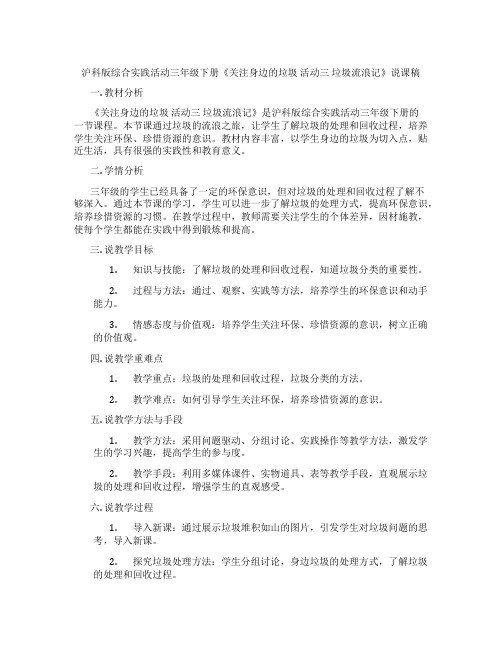 沪科版综合实践活动三年级下册《关注身边的垃圾 活动三 垃圾流浪记》说课稿

一. 教材分析

《关注身边的垃圾 活动三 垃圾流浪记》是沪科版综合实践活动三年级下册的一节课程。本节课通过垃圾的流浪之旅，让学生了解垃圾的处理和回收过程，培养学生关注环保、珍惜资源的意识。教材内容丰富，以学生身边的垃圾为切入点，贴近生活，具有很强的实践性和教育意义。

二. 学情分析

三年级的学生已经具备了一定的环保意识，但对垃圾的处理和回收过程了解不够深入。通过本节课的学习，学生可以进一步了解垃圾的处理方式，提高环保意识，培养珍惜资源的习惯。在教学过程中，教师需要关注学生的个体差异，因材施教，使每个学生都能在实践中得到锻炼和提高。

三. 说教学目标

1. 知识与技能：了解垃圾的处理和回收过程，知道垃圾分类的重要性。

2. 过程与方法：通过、观察、实践等方法，培养学生的环保意识和动手能力。

3. 情感态度与价值观：培养学生关注环保、珍惜资源的意识，树立正确的价值观。

四. 说教学重难点

1. 教学重点：垃圾的处理和回收过程，垃圾分类的方法。

2. 教学难点：如何引导学生关注环保，培养珍惜资源的意识。

五. 说教学方法与手段

1. 教学方法：采用问题驱动、分组讨论、实践操作等教学方法，激发学生的学习兴趣，提高学生的参与度。

2. 教学手段：利用多媒体课件、实物道具、表等教学手段，直观展示垃圾的处理和回收过程，增强学生的直观感受。

六. 说教学过程

1. 导入新课：通过展示垃圾堆积如山的图片，引发学生对垃圾问题的思考，导入新课。

2. 探究垃圾处理方法：学生分组讨论，身边垃圾的处理方式，了解垃圾的处理和回收过程。